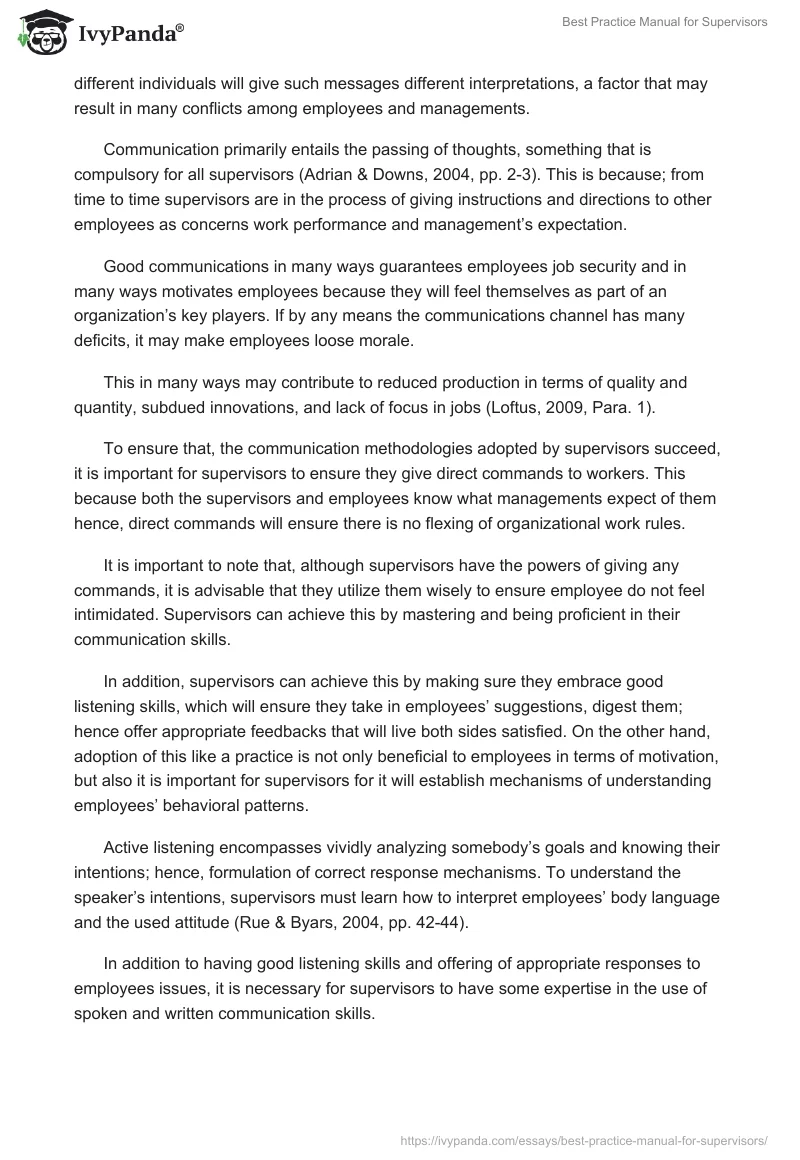 IvyPanda®

Best Practice Manual for Supervisors

different individuals will give such messages different interpretations, a factor that may result in many conflicts among employees and managements.

Communication primarily entails the passing of thoughts, something that is compulsory for all supervisors (Adrian & Downs, 2004, pp. 2-3). This is because; from time to time supervisors are in the process of giving instructions and directions to other employees as concerns work performance and management's expectation.

Good communications in many ways guarantees employees job security and in many ways motivates employees because they will feel themselves as part of an organization's key players. If by any means the communications channel has many deficits, it may make employees loose morale.

This in many ways may contribute to reduced production in terms of quality and quantity, subdued innovations, and lack of focus in jobs (Loftus, 2009, Para. 1).

To ensure that, the communication methodologies adopted by supervisors succeed, it is important for supervisors to ensure they give direct commands to workers. This because both the supervisors and employees know what managements expect of them hence, direct commands will ensure there is no flexing of organizational work rules.

It is important to note that, although supervisors have the powers of giving any commands, it is advisable that they utilize them wisely to ensure employee do not feel intimidated. Supervisors can achieve this by mastering and being proficient in their communication skills.

In addition, supervisors can achieve this by making sure they embrace good listening skills, which will ensure they take in employees' suggestions, digest them; hence offer appropriate feedbacks that will live both sides satisfied. On the other hand, adoption of this like a practice is not only beneficial to employees in terms of motivation, but also it is important for supervisors for it will establish mechanisms of understanding employees' behavioral patterns.

Active listening encompasses vividly analyzing somebody's goals and knowing their intentions; hence, formulation of correct response mechanisms. To understand the speaker's intentions, supervisors must learn how to interpret employees' body language and the used attitude (Rue & Byars, 2004, pp. 42-44).

In addition to having good listening skills and offering of appropriate responses to employees issues, it is necessary for supervisors to have some expertise in the use of spoken and written communication skills.

https://ivypanda.com/essays/best-practice-manual-for-supervisors/